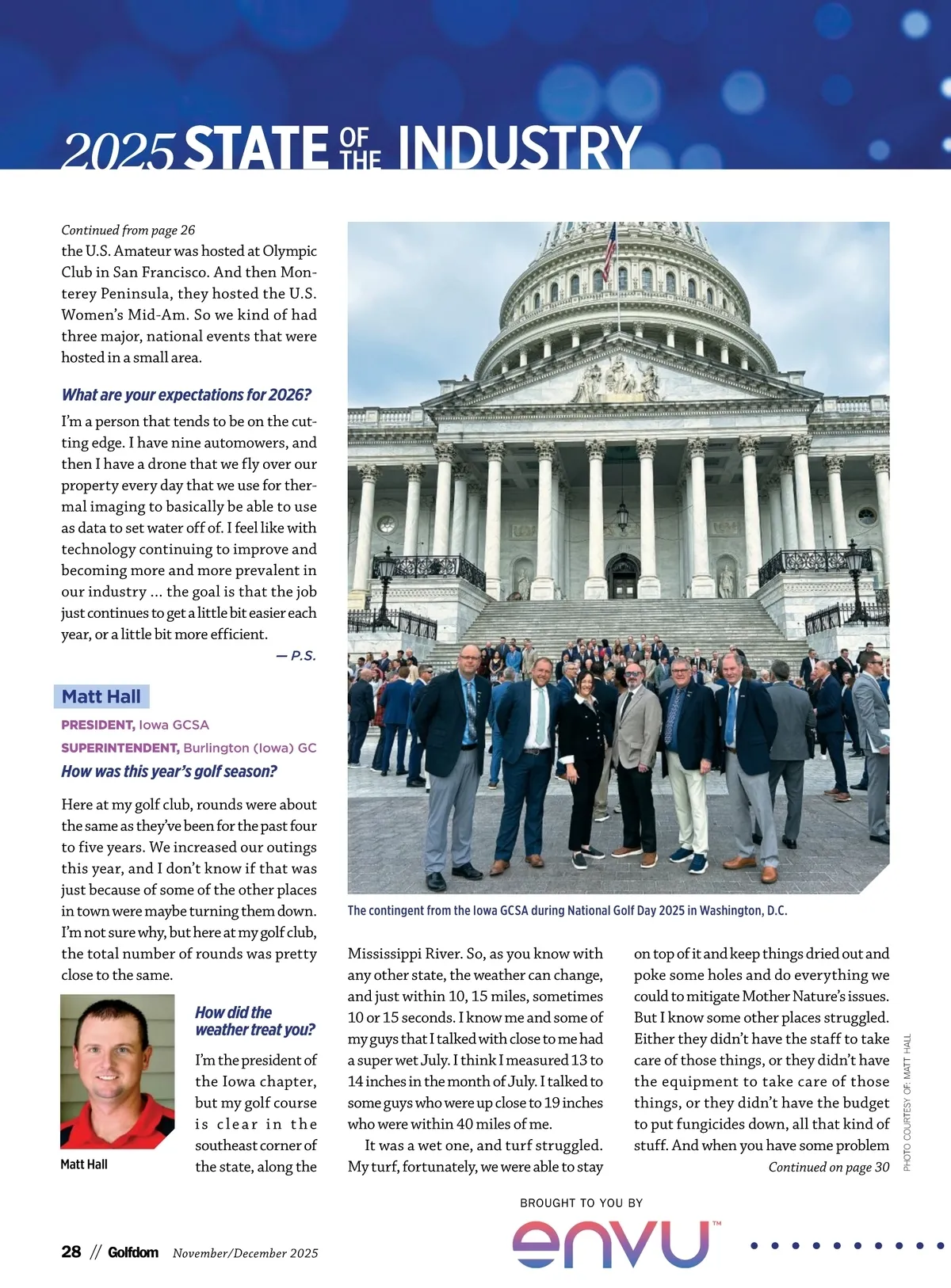 2025 STATE OF THE INDUSTRY

Continued from page 26

the U.S. Amateur was hosted at Olympic Club in San Francisco. And then Monterey Peninsula, they hosted the U.S. Women's Mid-Am. So we kind of had three major, national events that were hosted in a small area.

What are your expectations for 2026?

I'm a person that tends to be on the cutting edge. I have nine automowers, and then I have a drone that we fly over our property every day that we use for thermal imaging to basically be able to use as data to set water off of. I feel like with technology continuing to improve and becoming more and more prevalent in our industry ... the goal is that the job just continues to get a little bit easier each year, or a little bit more efficient.

— P.S.

Matt Hall

PRESIDENT, Iowa GCSA

SUPERINTENDENT, Burlington (Iowa) GC

How was this year's golf season?

Here at my golf club, rounds were about the same as they've been for the past four to five years. We increased our outings this year, and I don't know if that was just because of some of the other places in town were maybe turning them down. I'm not sure why, but here at my golf club, the total number of rounds was pretty close to the same.

Matt Hall

How did the weather treat you?

I'm the president of the Iowa chapter, but my golf course is clear in the southeast corner of the state, along the Mississippi River. So, as you know with any other state, the weather can change, and just within 10, 15 miles, sometimes 10 or 15 seconds. I know me and some of my guys that I talked with close to me had a super wet July. I think I measured 13 to 14 inches in the month of July. I talked to some guys who were up close to 19 inches who were within 40 miles of me.

It was a wet one, and turf struggled. My turf, fortunately, we were able to stay on top of it and keep things dried out and poke some holes and do everything we could to mitigate Mother Nature's issues. But I know some other places struggled. Either they didn't have the staff to take care of those things, or they didn't have the equipment to take care of those things, or they didn't have the budget to put fungicides down, all that kind of stuff. And when you have some problem

Continued on page 30

The contingent from the Iowa GCSA during National Golf Day 2025 in Washington, D.C.

PHOTO COURTESY OF: MATT HALL

BROUGHT TO YOU BY

envu™

28 // Golfdom November/December 2025